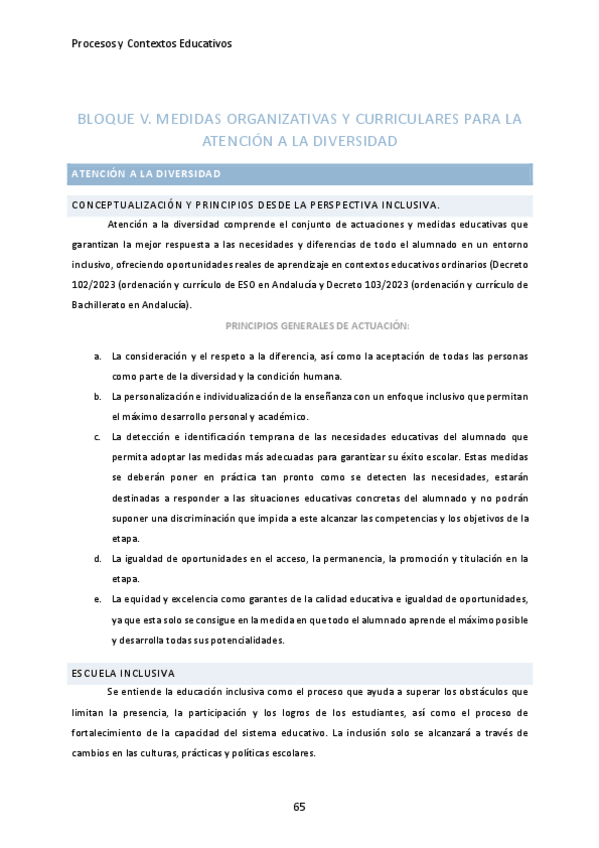 Procesos y Contextos Educativos

BLOQUE V. MEDIDAS ORGANIZATIVAS Y CURRICULARES PARA LA ATENCIÓN A LA DIVERSIDAD

ATENCIÓN A LA DIVERSIDAD

CONCEPTUALIZACIÓN Y PRINCIPIOS DESDE LA PERSPECTIVA INCLUSIVA.

Atención a la diversidad comprende el conjunto de actuaciones y medidas educativas que garantizan la mejor respuesta a las necesidades y diferencias de todo el alumnado en un entorno inclusivo, ofreciendo oportunidades reales de aprendizaje en contextos educativos ordinarios (Decreto 102/2023 (ordenación y currículo de ESO en Andalucía y Decreto 103/2023 (ordenación y currículo de Bachillerato en Andalucía).

PRINCIPIOS GENERALES DE ACTUACIÓN:

a. La consideración y el respeto a la diferencia, así como la aceptación de todas las personas como parte de la diversidad y la condición humana.
b. La personalización e individualización de la enseñanza con un enfoque inclusivo que permitan el máximo desarrollo personal y académico.
c. La detección e identificación temprana de las necesidades educativas del alumnado que permita adoptar las medidas más adecuadas para garantizar su éxito escolar. Estas medidas se deberán poner en práctica tan pronto como se detecten las necesidades, estarán destinadas a responder a las situaciones educativas concretas del alumnado y no podrán suponer una discriminación que impida a este alcanzar las competencias y los objetivos de la etapa.
d. La igualdad de oportunidades en el acceso, la permanencia, la promoción y titulación en la etapa.
e. La equidad y excelencia como garantes de la calidad educativa e igualdad de oportunidades, ya que esta solo se consigue en la medida en que todo el alumnado aprende el máximo posible y desarrolla todas sus potencialidades.

ESCUELA INCLUSIVA

Se entiende la educación inclusiva como el proceso que ayuda a superar los obstáculos que limitan la presencia, la participación y los logros de los estudiantes, así como el proceso de fortalecimiento de la capacidad del sistema educativo. La inclusión solo se alcanzará a través de cambios en las culturas, prácticas y políticas escolares.

65